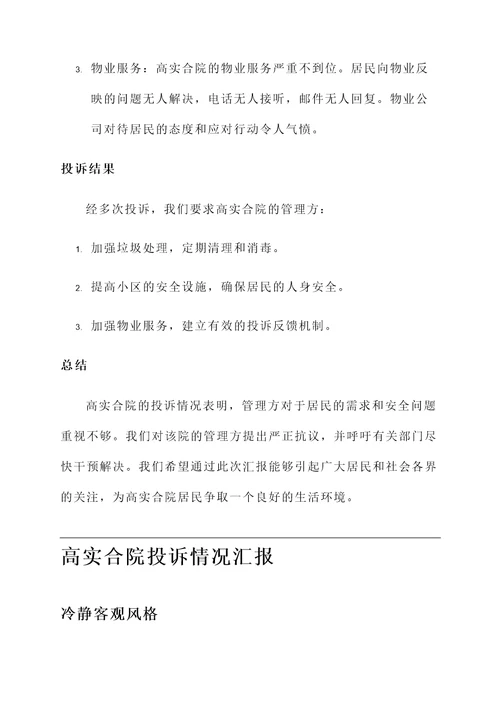 3. 物业服务：高实合院的物业服务严重不到位。居民向物业反映的问题无人解决，电话无人接听，邮件无人回复。物业公司对待居民的态度和应对行动令人气愤。

投诉结果

经多次投诉，我们要求高实合院的管理方：

1. 加强垃圾处理，定期清理和消毒。

2. 提高小区的安全设施，确保居民的人身安全。

3. 加强物业服务，建立有效的投诉反馈机制。

总结

高实合院的投诉情况表明，管理方对于居民的需求和安全问题重视不够。我们对该院的管理方提出严正抗议，并呼吁有关部门尽快干预解决。我们希望通过此次汇报能够引起广大居民和社会各界的关注，为高实合院居民争取一个良好的生活环境。

高实合院投诉情况汇报

冷静客观风格